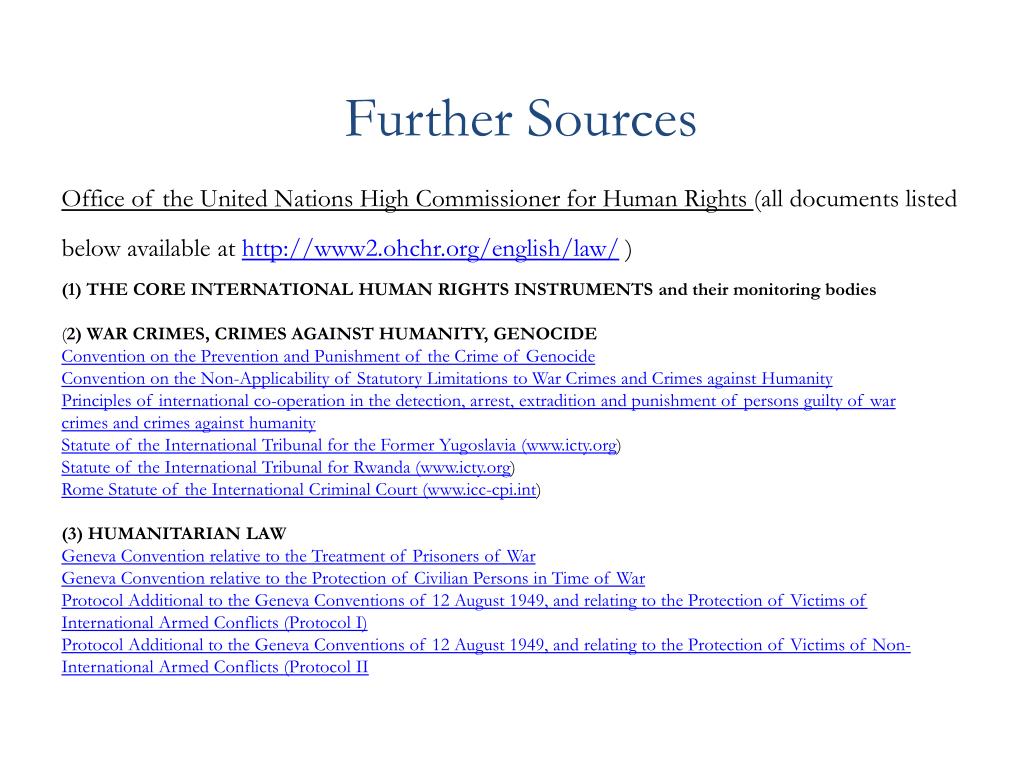 Further Sources

Office of the United Nations High Commissioner for Human Rights (all documents listed below available at http://www2.ohchr.org/english/law/ )

(1) THE CORE INTERNATIONAL HUMAN RIGHTS INSTRUMENTS and their monitoring bodies

(2) WAR CRIMES, CRIMES AGAINST HUMANITY, GENOCIDE
Convention on the Prevention and Punishment of the Crime of Genocide
Convention on the Non-Applicability of Statutory Limitations to War Crimes and Crimes against Humanity
Principles of international co-operation in the detection, arrest, extradition and punishment of persons guilty of war crimes and crimes against humanity
Statute of the International Tribunal for the Former Yugoslavia (www.icty.org)
Statute of the International Tribunal for Rwanda (www.icty.org)
Rome Statute of the International Criminal Court (www.icc-cpi.int)

(3) HUMANITARIAN LAW
Geneva Convention relative to the Treatment of Prisoners of War
Geneva Convention relative to the Protection of Civilian Persons in Time of War
Protocol Additional to the Geneva Conventions of 12 August 1949, and relating to the Protection of Victims of International Armed Conflicts (Protocol I)
Protocol Additional to the Geneva Conventions of 12 August 1949, and relating to the Protection of Victims of Non-International Armed Conflicts (Protocol II